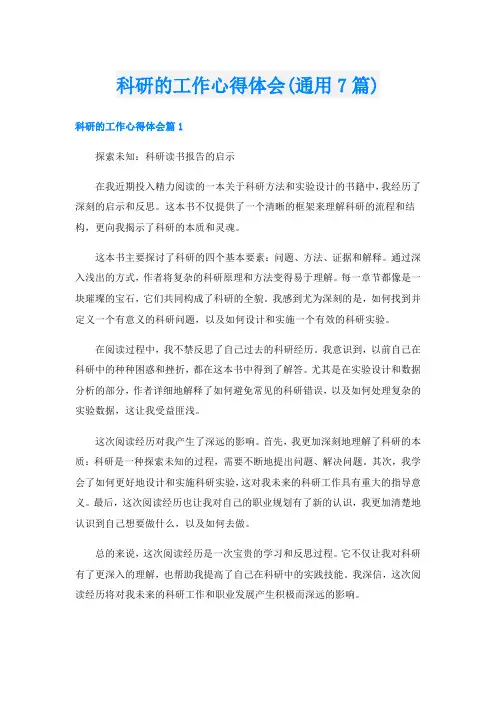 科研的工作心得体会(通用7篇)

科研的工作心得体会篇1

探索未知：科研读书报告的启示

在我近期投入精力阅读的一本关于科研方法和实验设计的书籍中，我经历了深刻的启示和反思。这本书不仅提供了一个清晰的框架来理解科研的流程和结构，更向我揭示了科研的本质和灵魂。

这本书主要探讨了科研的四个基本要素：问题、方法、证据和解释。通过深入浅出的方式，作者将复杂的科研原理和方法变得易于理解。每一章节都像是一块璀璨的宝石，它们共同构成了科研的全貌。我感到尤为深刻的是，如何找到并定义一个有意义的科研问题，以及如何设计和实施一个有效的科研实验。

在阅读过程中，我不禁反思了自己过去的科研经历。我意识到，以前自己在科研中的种种困惑和挫折，都在这本书中得到了解答。尤其是在实验设计和数据分析的部分，作者详细地解释了如何避免常见的科研错误，以及如何处理复杂的实验数据，这让我受益匪浅。

这次阅读经历对我产生了深远的影响。首先，我更加深刻地理解了科研的本质：科研是一种探索未知的过程，需要不断地提出问题、解决问题。其次，我学会了如何更好地设计和实施科研实验，这对我未来的科研工作具有重大的指导意义。最后，这次阅读经历也让我对自己的职业规划有了新的认识，我更加清楚地认识到自己想要做什么，以及如何去做。

总的来说，这次阅读经历是一次宝贵的学习和反思过程。它不仅让我对科研有了更深入的理解，也帮助我提高了自己在科研中的实践技能。我深信，这次阅读经历将对我未来的科研工作和职业发展产生积极而深远的影响。